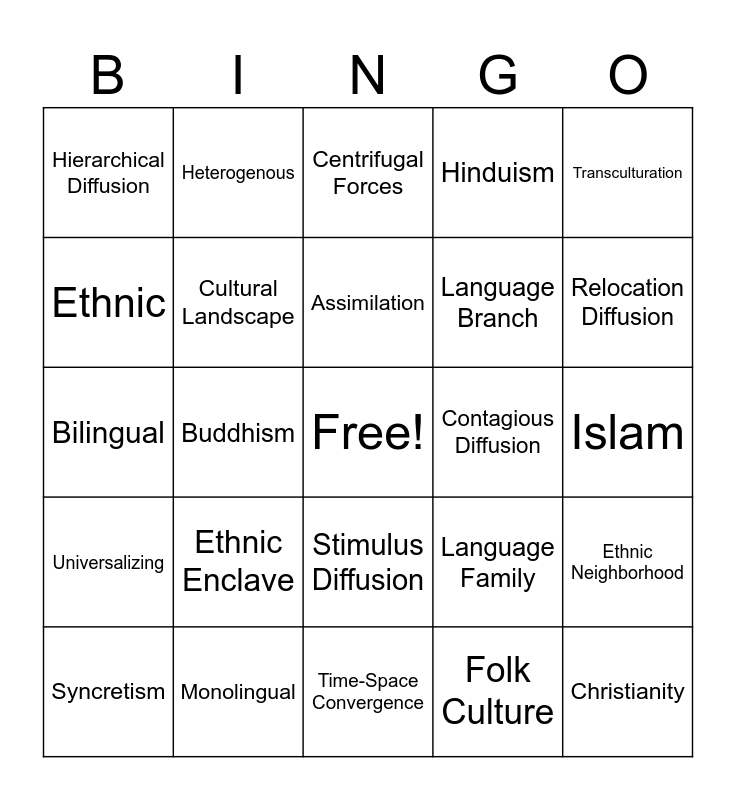 | B | I | N | G | O |
|---|---|---|---|---|
| Hierarchical Diffusion | Heterogenous | Centrifugal Forces | Hinduism | Transculturation |
| Ethnic | Cultural Landscape | Assimilation | Language Branch | Relocation Diffusion |
| Bilingual | Buddhism | Free! | Contagious Diffusion | Islam |
| Universalizing | Ethnic Enclave | Stimulus Diffusion | Language Family | Ethnic Neighborhood |
| Syncretism | Monolingual | Time-Space Convergence | Folk Culture | Christianity |